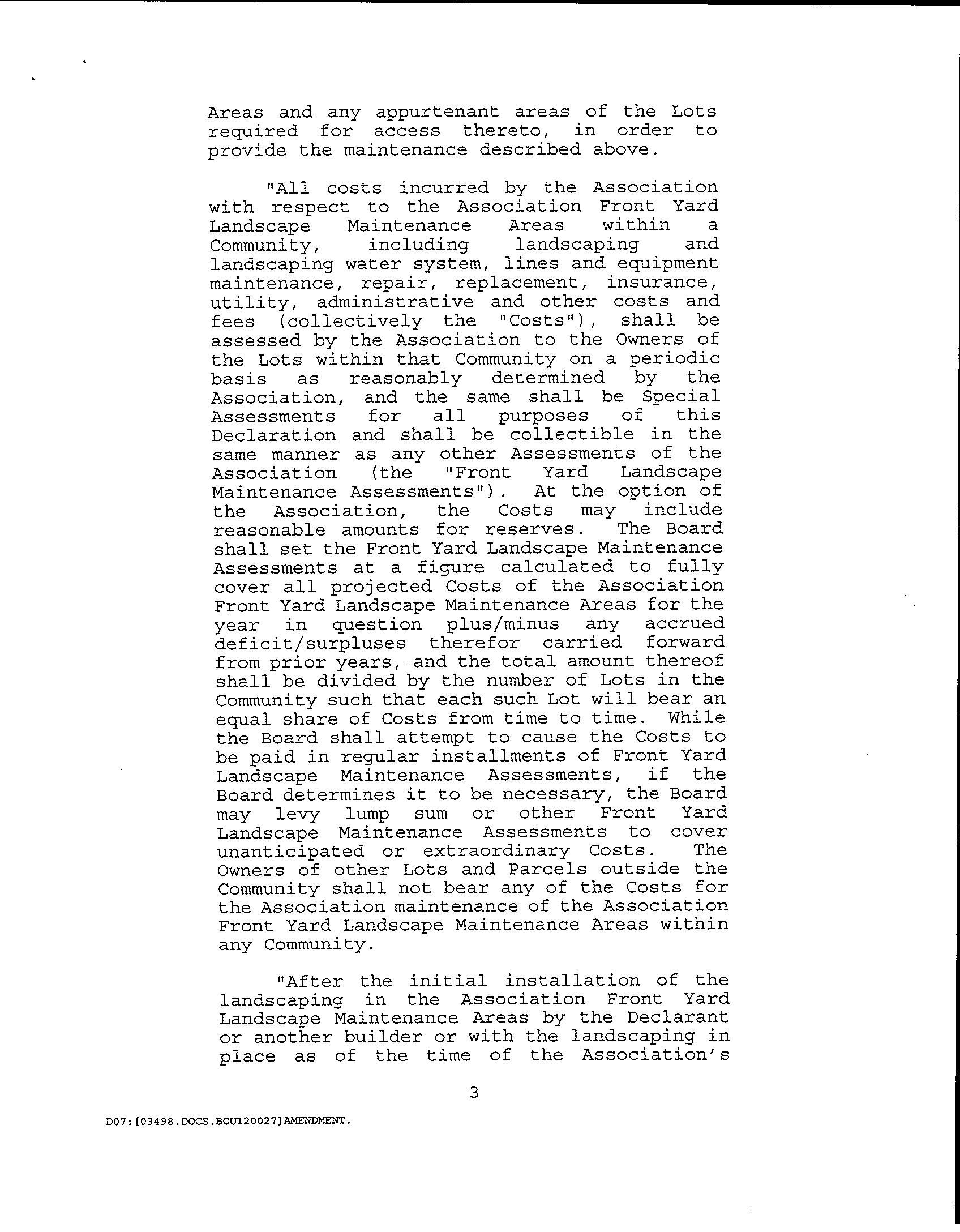 Areas and any appurtenant areas of the Lots required for access thereto, in order to provide the maintenance described above.

"All costs incurred by the Association with respect to the Association Front Yard Landscape Maintenance Areas within a Community, including landscaping and landscaping water system, lines and equipment maintenance, repair, replacement, insurance, utility, administrative and other costs and fees (collectively the "Costs"), shall be assessed by the Association to the Owners of the Lots within that Community on a periodic basis as reasonably determined by the Association, and the same shall be Special Assessments for all purposes of this Declaration and shall be collectible in the same manner as any other Assessments of the Association (the "Front Yard Landscape Maintenance Assessments"). At the option of the Association, the Costs may include reasonable amounts for reserves. The Board shall set the Front Yard Landscape Maintenance Assessments at a figure calculated to fully cover all projected Costs of the Association Front Yard Landscape Maintenance Areas for the year in question plus/minus any accrued deficit/surpluses therefor carried forward from prior years, and the total amount thereof shall be divided by the number of Lots in the Community such that each such Lot will bear an equal share of Costs from time to time. While the Board shall attempt to cause the Costs to be paid in regular installments of Front Yard Landscape Maintenance Assessments, if the Board determines it to be necessary, the Board may levy lump sum or other Front Yard Landscape Maintenance Assessments to cover unanticipated or extraordinary Costs. The Owners of other Lots and Parcels outside the Community shall not bear any of the Costs for the Association maintenance of the Association Front Yard Landscape Maintenance Areas within any Community.

"After the initial installation of the landscaping in the Association Front Yard Landscape Maintenance Areas by the Declarant or another builder or with the landscaping in place as of the time of the Association's

3

D07:[03498.DOCS.BOU120027]AMENDMENT.